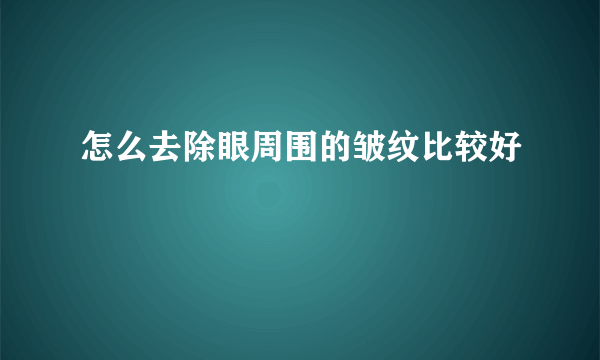 怎么去除眼周围的皱纹比较好